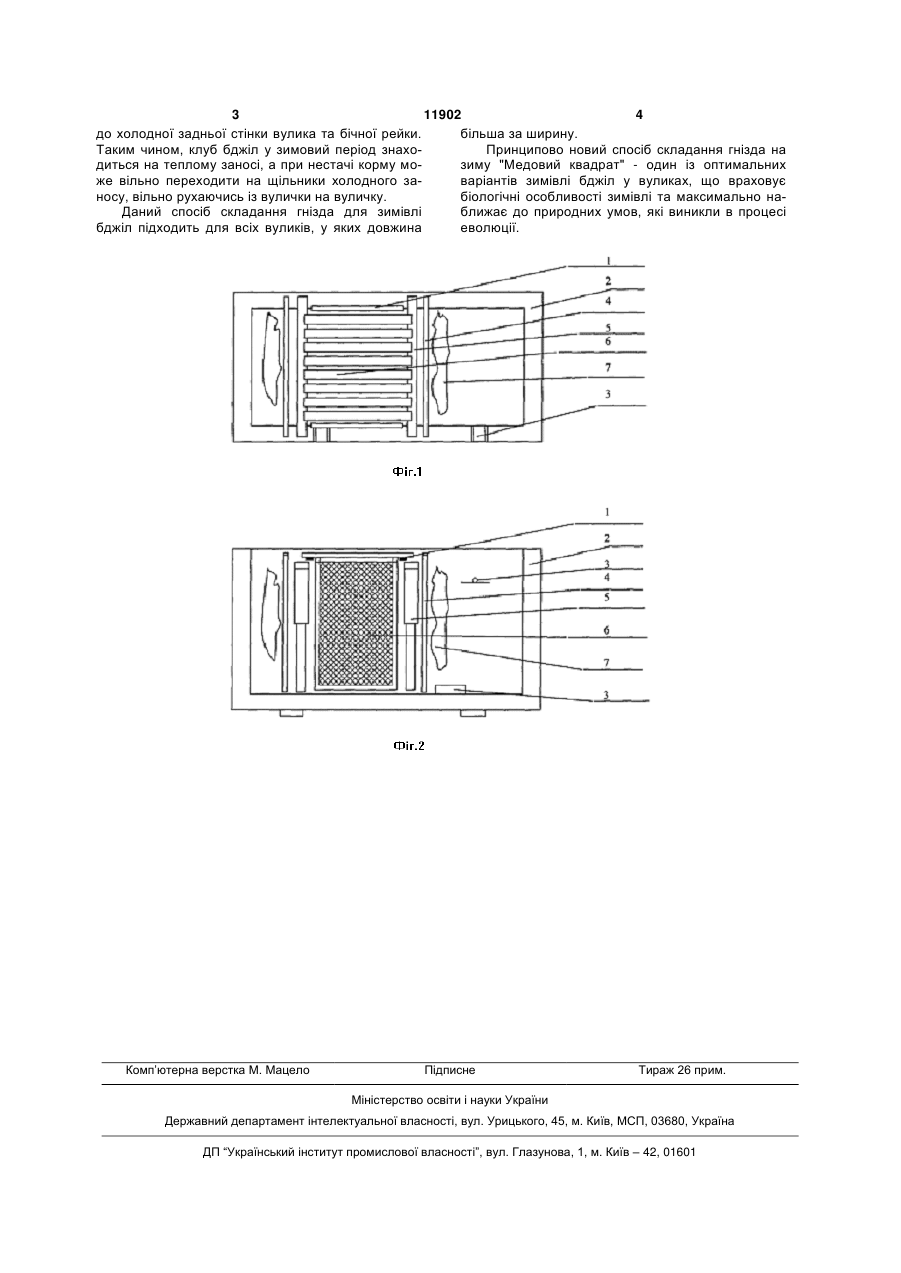 3 11902 4

до холодної задньої стінки вулика та бічної рейки. Таким чином, клуб бджіл у зимовий період знаходиться на теплому заносі, а при нестачі корму може вільно переходити на щільники холодного заносу, вільно рухаючись із вулички на вуличку.

Даний спосіб складання гнізда для зимівлі бджіл підходить для всіх вуликів, у яких довжина більша за ширину.

Принципово новий спосіб складання гнізда на зиму "Медовий квадрат" - один із оптимальних варіантів зимівлі бджіл у вуликах, що враховує біологічні особливості зимівлі та максимально наближає до природних умов, які виникли в процесі еволюції.

1
2
4
5
6
7
3

Фіг.1

1
2
3
4
5
6
7
3

Фіг.2

Комп'ютерна верстка М. Мацело Підписне Тираж 26 прим.

Міністерство освіти і науки України

Державний департамент інтелектуальної власності, вул. Урицького, 45, м. Київ, МСП, 03680, Україна

ДП "Український інститут промислової власності", вул. Глазунова, 1, м. Київ – 42, 01601